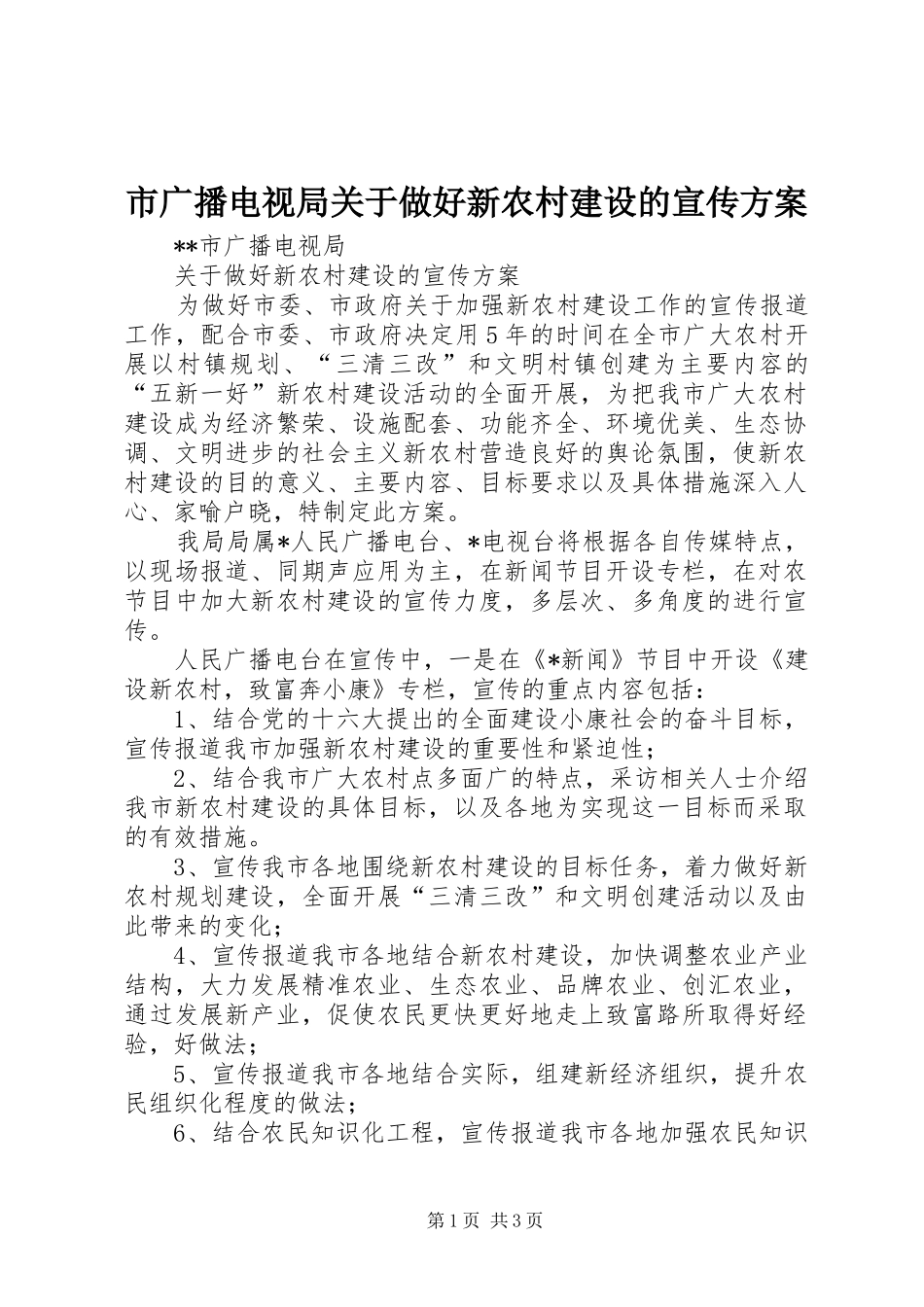 市广播电视局关于做好新农村建设的宣传方案

**市广播电视局

关于做好新农村建设的宣传方案

为做好市委、市政府关于加强新农村建设工作的宣传报道工作，配合市委、市政府决定用5年的时间在全市广大农村开展以村镇规划、“三清三改”和文明村镇创建为主要内容的“五新一好”新农村建设活动的全面开展，为把我市广大农村建设成为经济繁荣、设施配套、功能齐全、环境优美、生态协调、文明进步的社会主义新农村营造良好的舆论氛围，使新农村建设的目的意义、主要内容、目标要求以及具体措施深入人心、家喻户晓，特制定此方案。

我局局属*人民广播电台、*电视台将根据各自传媒特点，以现场报道、同期声应用为主，在新闻节目开设专栏，在对农节目中加大新农村建设的宣传力度，多层次、多角度的进行宣传。

人民广播电台在宣传中，一是在《*新闻》节目中开设《建设新农村，致富奔小康》专栏，宣传的重点内容包括：

1、结合党的十六大提出的全面建设小康社会的奋斗目标，宣传报道我市加强新农村建设的重要性和紧迫性；

2、结合我市广大农村点多面广的特点，采访相关人士介绍我市新农村建设的具体目标，以及各地为实现这一目标而采取的有效措施。

3、宣传我市各地围绕新农村建设的目标任务，着力做好新农村规划建设，全面开展“三清三改”和文明创建活动以及由此带来的变化；

4、宣传报道我市各地结合新农村建设，加快调整农业产业结构，大力发展精准农业、生态农业、品牌农业、创汇农业，通过发展新产业，促使农民更快更好地走上致富路所取得好经验，好做法；

5、宣传报道我市各地结合实际，组建新经济组织，提升农民组织化程度的做法；

6、结合农民知识化工程，宣传报道我市各地加强农民知识

第1页 共3页